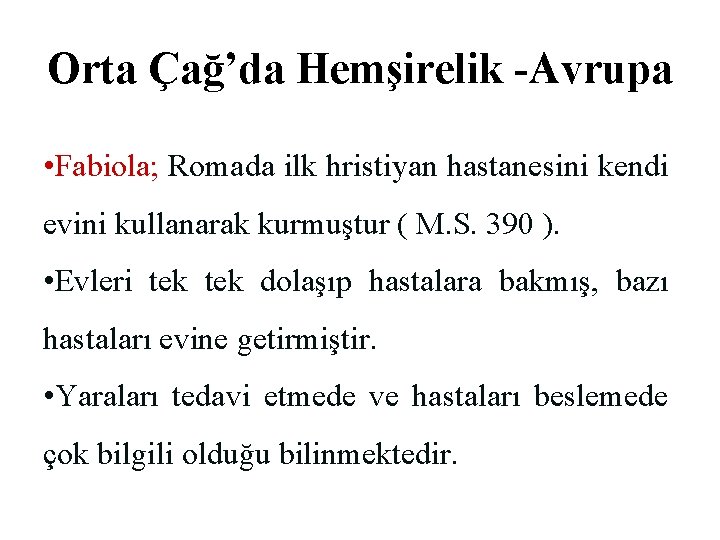 Orta Çağ'da Hemşirelik -Avrupa

• Fabiola; Romada ilk hristiyan hastanesini kendi evini kullanarak kurmuştur ( M.S. 390 ).

• Evleri tek tek dolaşıp hastalara bakmış, bazı hastaları evine getirmiştir.

• Yaraları tedavi etmede ve hastaları beslemede çok bilgili olduğu bilinmektedir.